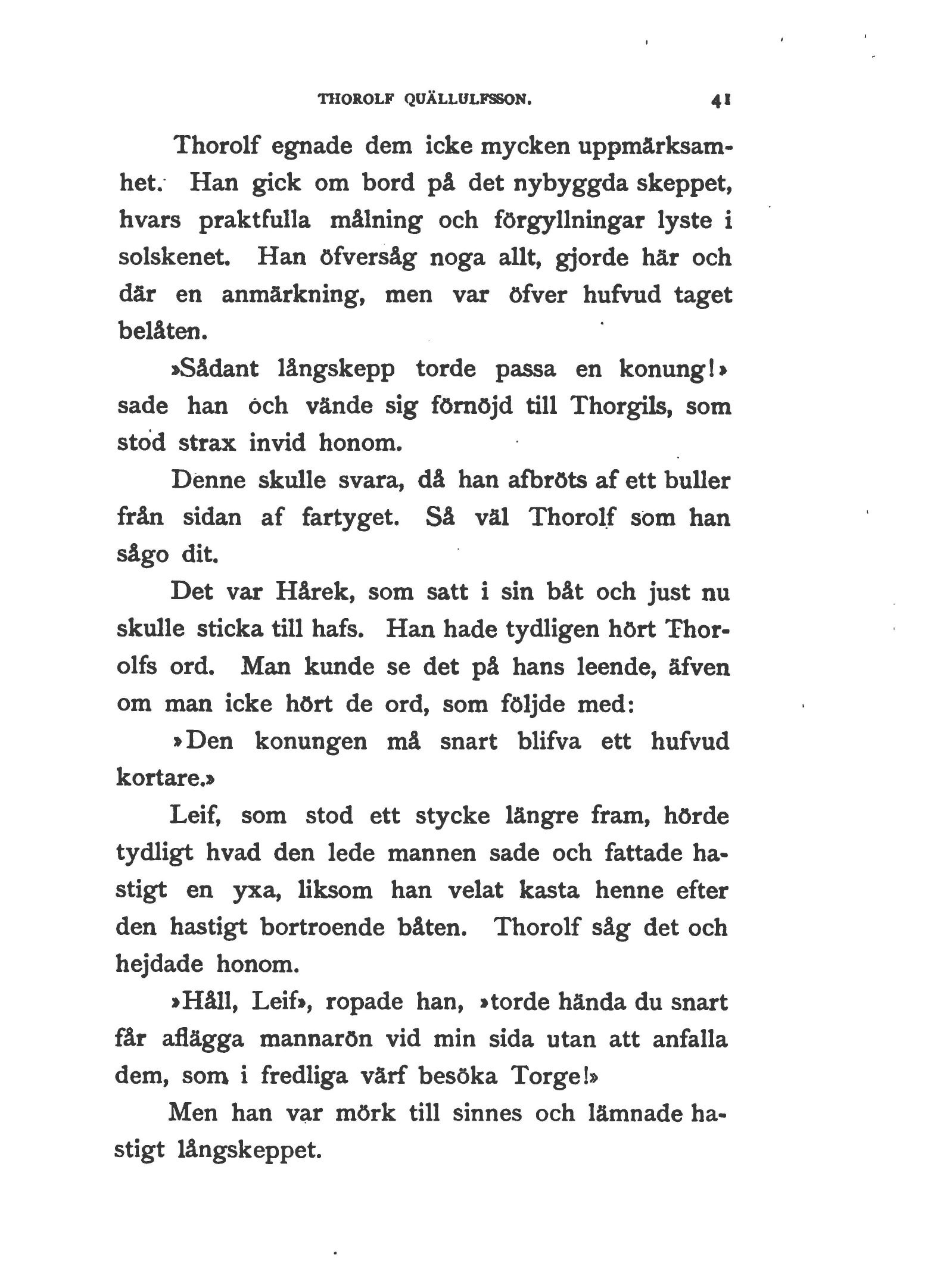 THOROLF QUÄLLULFSSON. 41

Thorolf egnade dem icke mycken uppmärksamhet. Han gick om bord på det nybyggda skeppet, hvars praktfulla målning och förgyllningar lyste i solskenet. Han öfversåg noga allt, gjorde här och där en anmärkning, men var öfver hufvud taget belåten.

»Sådant långskepp torde passa en konung!» sade han och vände sig förnöjd till Thorgils, som stod strax invid honom.

Denne skulle svara, då han afbröts af ett buller från sidan af fartyget. Så väl Thorolf som han sågo dit.

Det var Hårek, som satt i sin båt och just nu skulle sticka till hafs. Han hade tydligen hört Thorolfs ord. Man kunde se det på hans leende, äfven om man icke hört de ord, som följde med:

»Den konungen må snart blifva ett hufvud kortare.»

Leif, som stod ett stycke längre fram, hörde tydligt hvad den lede mannen sade och fattade hastigt en yxa, liksom han velat kasta henne efter den hastigt bortroende båten. Thorolf såg det och hejdade honom.

»Håll, Leif», ropade han, »torde hända du snart får aflägga mannarön vid min sida utan att anfalla dem, som i fredliga värf besöka Torge!»

Men han var mörk till sinnes och lämnade hastigt långskeppet.